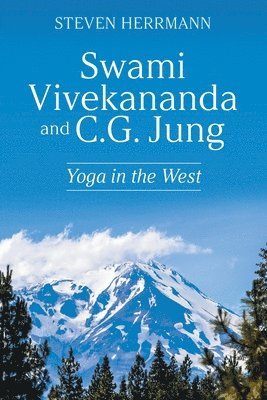 STEVEN HERRMANN

Swami Vivekananda and C.G. Jung

Yoga in the West